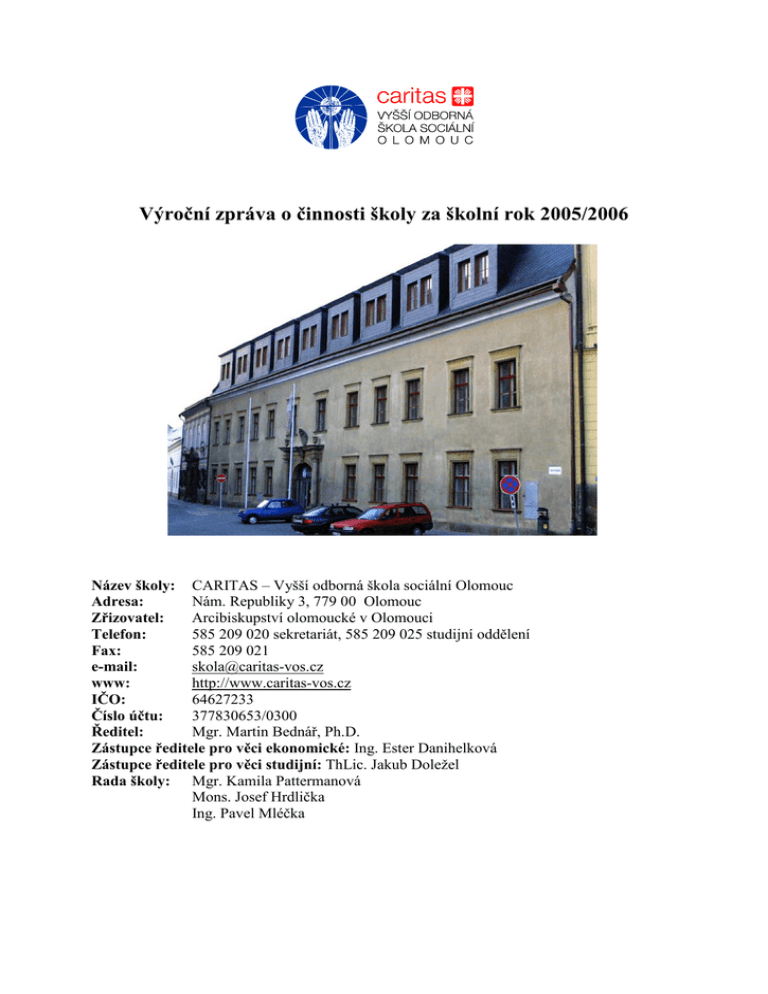 caritas
VYŠŠÍ ODBORNÁ
ŠKOLA SOCIÁLNÍ
OLOMOUC

Výroční zpráva o činnosti školy za školní rok 2005/2006

Název školy: CARITAS – Vyšší odborná škola sociální Olomouc
Adresa: Nám. Republiky 3, 779 00 Olomouc
Zřizovatel: Arcibiskupství olomoucké v Olomouci
Telefon: 585 209 020 sekretariát, 585 209 025 studijní oddělení
Fax: 585 209 021
e-mail: skola@caritas-vos.cz
www: http://www.caritas-vos.cz
IČO: 64627233
Číslo účtu: 377830653/0300
Ředitel: Mgr. Martin Bednář, Ph.D.
Zástupce ředitele pro věci ekonomické: Ing. Ester Danihelková
Zástupce ředitele pro věci studijní: ThLic. Jakub Doležel
Rada školy: Mgr. Kamila Pattermanová
Mons. Josef Hrdlička
Ing. Pavel Mléčka